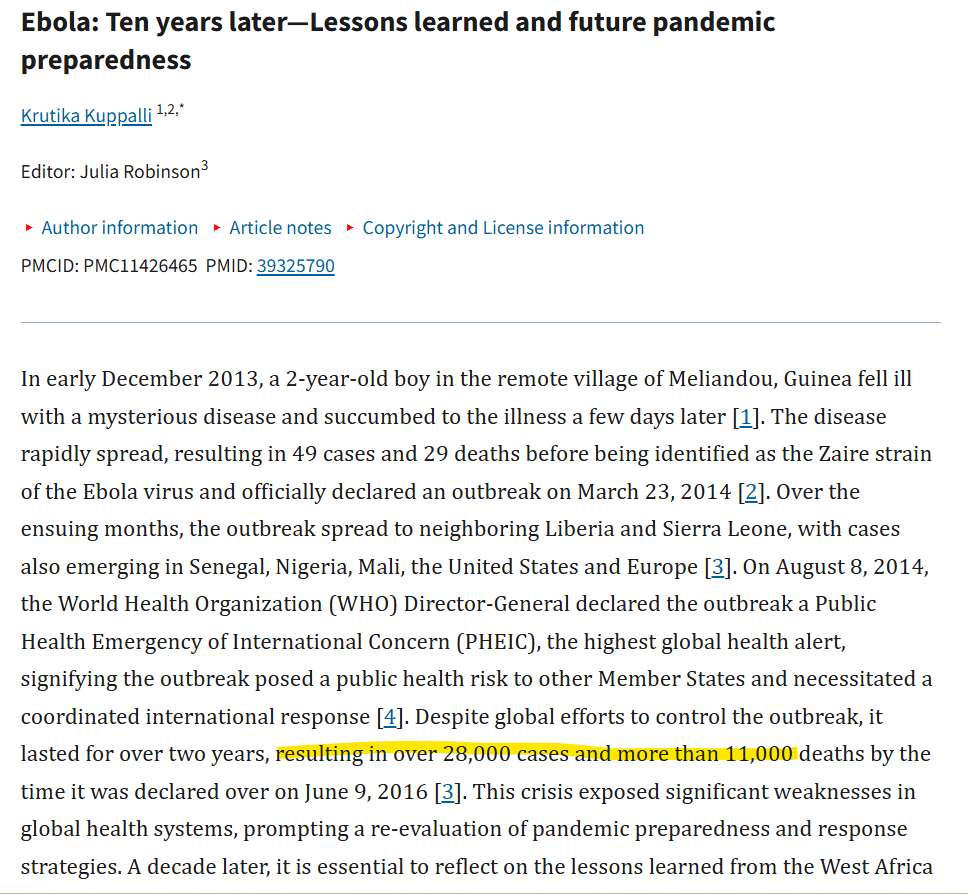 Ebola: Ten years later—Lessons learned and future pandemic preparedness

Krutika Kuppalli $^{1,2,*}$

Editor: Julia Robinson$^{3}$

▸ Author information ▸ Article notes ▸ Copyright and License information

PMCID: PMC11426465 PMID: 39325790

In early December 2013, a 2-year-old boy in the remote village of Meliandou, Guinea fell ill with a mysterious disease and succumbed to the illness a few days later [1]. The disease rapidly spread, resulting in 49 cases and 29 deaths before being identified as the Zaire strain of the Ebola virus and officially declared an outbreak on March 23, 2014 [2]. Over the ensuing months, the outbreak spread to neighboring Liberia and Sierra Leone, with cases also emerging in Senegal, Nigeria, Mali, the United States and Europe [3]. On August 8, 2014, the World Health Organization (WHO) Director-General declared the outbreak a Public Health Emergency of International Concern (PHEIC), the highest global health alert, signifying the outbreak posed a public health risk to other Member States and necessitated a coordinated international response [4]. Despite global efforts to control the outbreak, it lasted for over two years, resulting in over 28,000 cases and more than 11,000 deaths by the time it was declared over on June 9, 2016 [3]. This crisis exposed significant weaknesses in global health systems, prompting a re-evaluation of pandemic preparedness and response strategies. A decade later, it is essential to reflect on the lessons learned from the West Africa